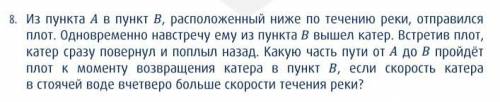 8. Из пункта $A$ в пункт $B$, расположенный ниже по течению реки, отправился плот. Одновременно навстречу ему из пункта $B$ вышел катер. Встретив плот, катер сразу повернул и поплыл назад. Какую часть пути от $A$ до $B$ пройдёт плот к моменту возвращения катера в пункт $B$, если скорость катера в стоячей воде вчетверо больше скорости течения реки?